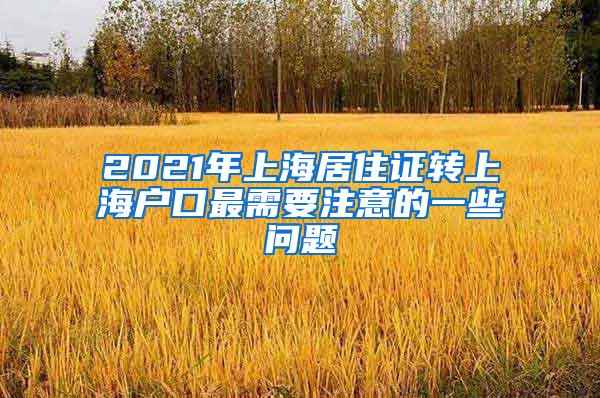 2021年上海居住证转上海户口最需要注意的一些问题